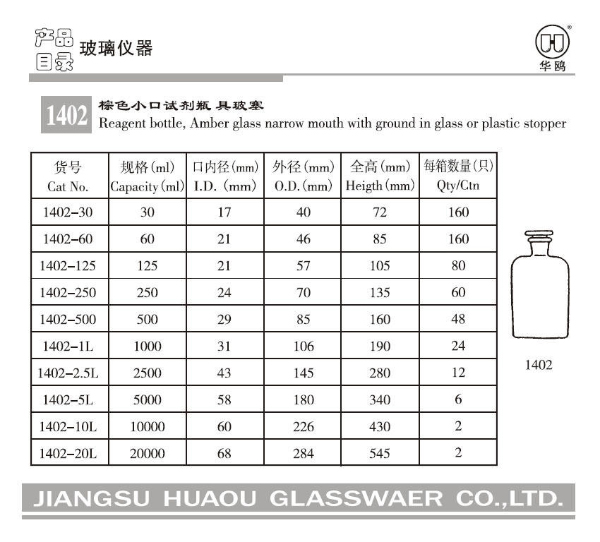 产品目录 玻璃仪器

华鸥

1402 棕色小口试剂瓶 具玻塞
Reagent bottle, Amber glass narrow mouth with ground in glass or plastic stopper

| 货号 Cat No. | 规格(ml) Capacity(ml) | 口内径(mm) I.D. (mm) | 外径(mm) O.D.(mm) | 全高(mm) Heigth(mm) | 每箱数量(只) Qty/Ctn |
|---|---|---|---|---|---|
| 1402-30 | 30 | 17 | 40 | 72 | 160 |
| 1402-60 | 60 | 21 | 46 | 85 | 160 |
| 1402-125 | 125 | 21 | 57 | 105 | 80 |
| 1402-250 | 250 | 24 | 70 | 135 | 60 |
| 1402-500 | 500 | 29 | 85 | 160 | 48 |
| 1402-1L | 1000 | 31 | 106 | 190 | 24 |
| 1402-2.5L | 2500 | 43 | 145 | 280 | 12 |
| 1402-5L | 5000 | 58 | 180 | 340 | 6 |
| 1402-10L | 10000 | 60 | 226 | 430 | 2 |
| 1402-20L | 20000 | 68 | 284 | 545 | 2 |

1402

JIANGSU HUAOU GLASSWAER CO.,LTD.